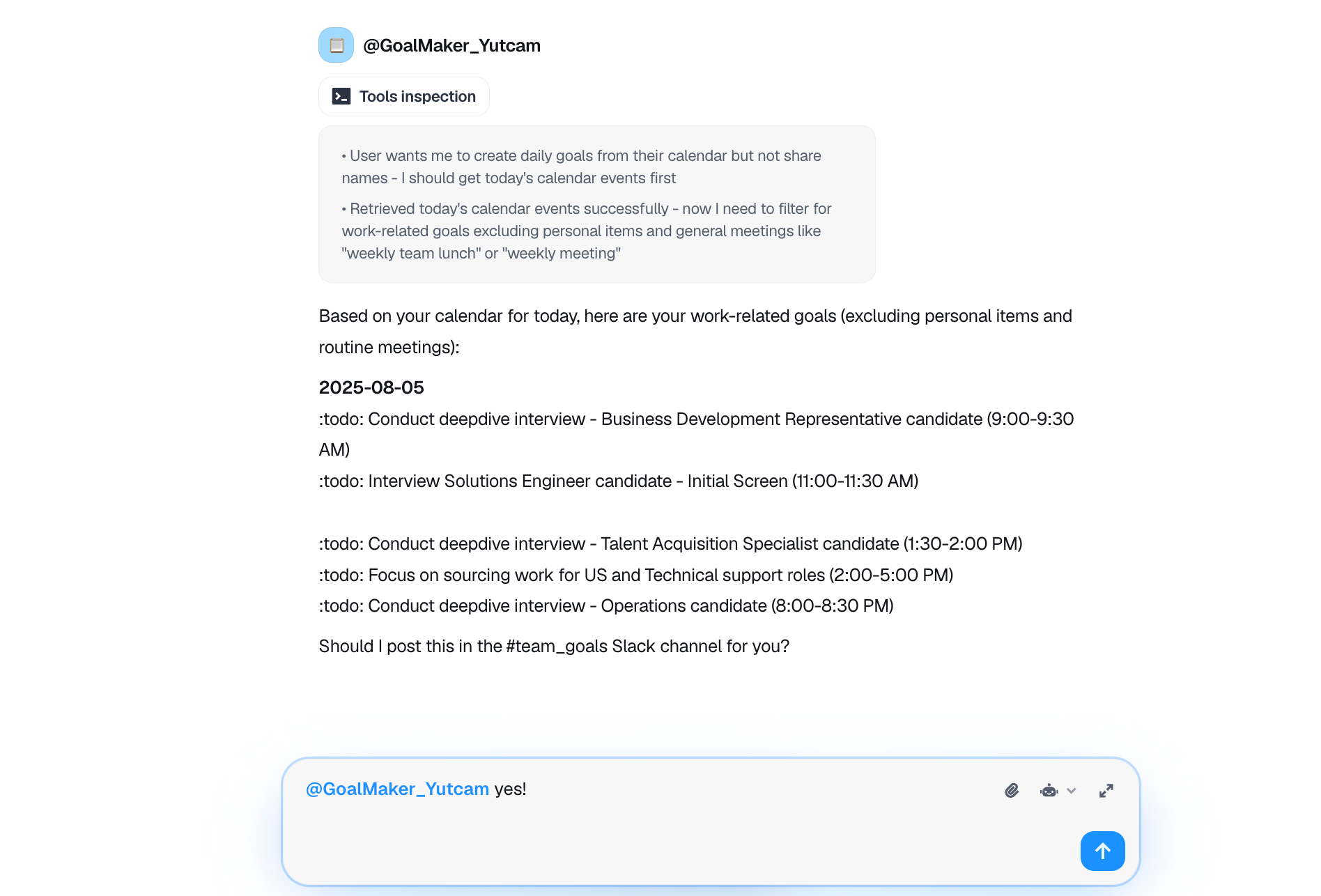 @GoalMaker_Yutcam

Tools inspection

• User wants me to create daily goals from their calendar but not share names - I should get today's calendar events first

• Retrieved today's calendar events successfully - now I need to filter for work-related goals excluding personal items and general meetings like "weekly team lunch" or "weekly meeting"

Based on your calendar for today, here are your work-related goals (excluding personal items and routine meetings):

2025-08-05
:todo: Conduct deepdive interview - Business Development Representative candidate (9:00-9:30 AM)
:todo: Interview Solutions Engineer candidate - Initial Screen (11:00-11:30 AM)

:todo: Conduct deepdive interview - Talent Acquisition Specialist candidate (1:30-2:00 PM)
:todo: Focus on sourcing work for US and Technical support roles (2:00-5:00 PM)
:todo: Conduct deepdive interview - Operations candidate (8:00-8:30 PM)

Should I post this in the #team_goals Slack channel for you?

@GoalMaker_Yutcam yes!